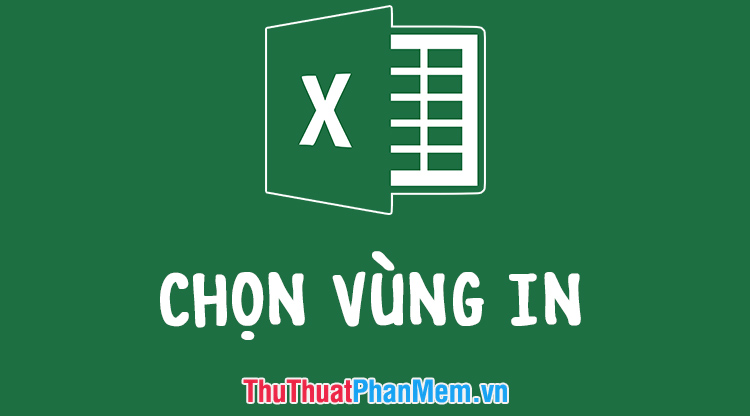 X

CHỌN VÙNG IN

ThuThuatPhanMem.vn